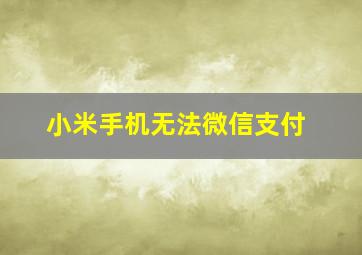 小米手机无法微信支付